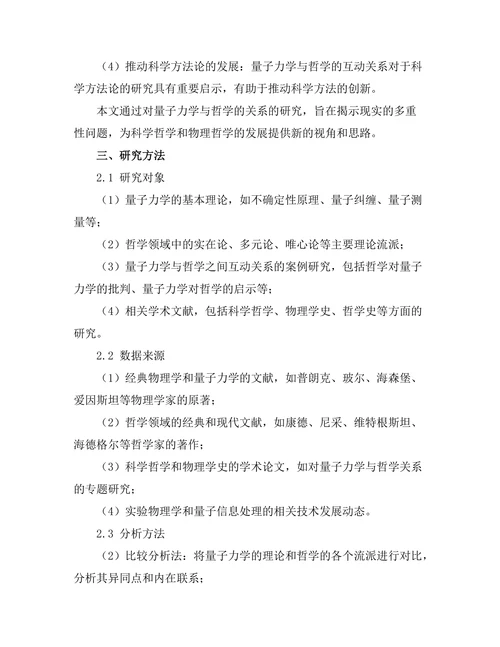 （4）推动科学方法论的发展：量子力学与哲学的互动关系对于科学方法论的研究具有重要启示，有助于推动科学方法的创新。

本文通过对量子力学与哲学的关系的研究，旨在揭示现实的多重性问题，为科学哲学和物理哲学的发展提供新的视角和思路。

三、研究方法

2.1 研究对象

（1）量子力学的基本理论，如不确定性原理、量子纠缠、量子测量等；

（2）哲学领域中的实在论、多元论、唯心论等主要理论流派；

（3）量子力学与哲学之间互动关系的案例研究，包括哲学对量子力学的批判、量子力学对哲学的启示等；

（4）相关学术文献，包括科学哲学、物理学史、哲学史等方面的研究。

2.2 数据来源

（1）经典物理学和量子力学的文献，如普朗克、玻尔、海森堡、爱因斯坦等物理学家的原著；

（2）哲学领域的经典和现代文献，如康德、尼采、维特根斯坦、海德格尔等哲学家的著作；

（3）科学哲学和物理学史的学术论文，如对量子力学与哲学关系的专题研究；

（4）实验物理学和量子信息处理的相关技术发展动态。

2.3 分析方法

（2）比较分析法：将量子力学的理论和哲学的各个流派进行对比，分析其异同点和内在联系；